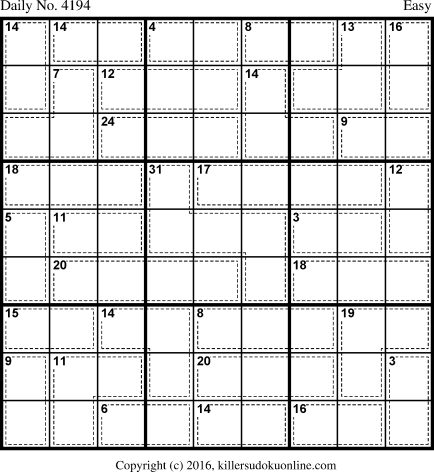 Daily No. 4194

Easy

| 14 | 14 | | 4 | | 8 | | 13 | 16 |
|---|---|---|---|---|---|---|---|---|
| | 7 | 12 | | | 14 | | | |
| | | 24 | | | | | 9 | |
| 18 | | | 31 | 17 | | | | 12 |
| 5 | 11 | | | | | 3 | | |
| | 20 | | | | | 18 | | |
| 15 | | 14 | | 8 | | | 19 | |
| 9 | 11 | | | 20 | | | | 3 |
| | | 6 | | 14 | | 16 | | |

Copyright (c) 2016, killersudokuonline.com